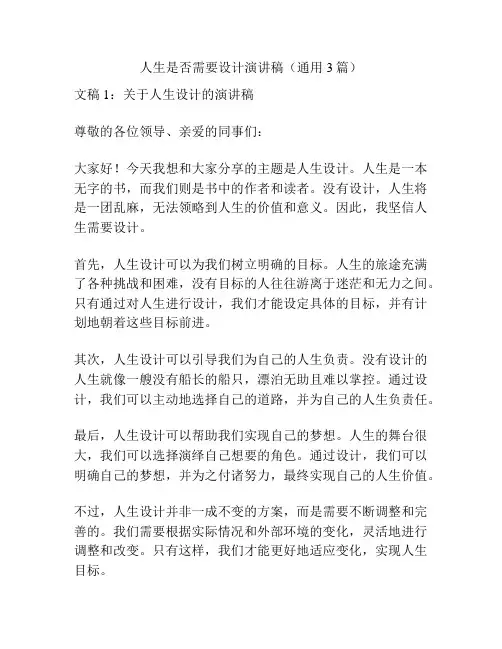 人生是否需要设计演讲稿（通用 3 篇）

文稿 1：关于人生设计的演讲稿

尊敬的各位领导、亲爱的同事们：

大家好！今天我想和大家分享的主题是人生设计。人生是一本无字的书，而我们则是书中的作者和读者。没有设计，人生将是一团乱麻，无法领略到人生的价值和意义。因此，我坚信人生需要设计。

首先，人生设计可以为我们树立明确的目标。人生的旅途充满了各种挑战和困难，没有目标的人往往游离于迷茫和无力之间。只有通过对人生进行设计，我们才能设定具体的目标，并有计划地朝着这些目标前进。

其次，人生设计可以引导我们为自己的人生负责。没有设计的人生就像一艘没有船长的船只，漂泊无助且难以掌控。通过设计，我们可以主动地选择自己的道路，并为自己的人生负责任。

最后，人生设计可以帮助我们实现自己的梦想。人生的舞台很大，我们可以选择演绎自己想要的角色。通过设计，我们可以明确自己的梦想，并为之付诸努力，最终实现自己的人生价值。

不过，人生设计并非一成不变的方案，而是需要不断调整和完善的。我们需要根据实际情况和外部环境的变化，灵活地进行调整和改变。只有这样，我们才能更好地适应变化，实现人生目标。